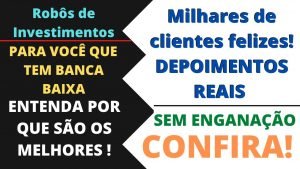 Robôs de Investimentos

PARA VOCÊ QUE TEM BANCA BAIXA

ENTENDA POR QUE SÃO OS MELHORES !

Milhares de clientes felizes!
DEPOIMENTOS REAIS

SEM ENGANAÇÃO
CONFIRA!